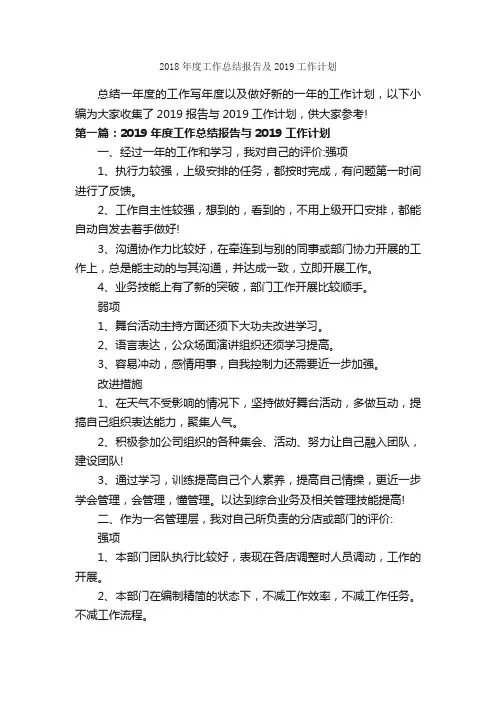 2018 年度工作总结报告及 2019 工作计划

总结一年度的工作写年度以及做好新的一年的工作计划，以下小编为大家收集了 2019 报告与 2019 工作计划，供大家参考!

第一篇：2019 年度工作总结报告与 2019 工作计划

一、经过一年的工作和学习，我对自己的评价:强项

1、执行力较强，上级安排的任务，都按时完成，有问题第一时间进行了反馈。

2、工作自主性较强，想到的，看到的，不用上级开口安排，都能自动自发去着手做好!

3、沟通协作力比较好，在牵连到与别的同事或部门协力开展的工作上，总是能主动的与其沟通，并达成一致，立即开展工作。

4、业务技能上有了新的突破，部门工作开展比较顺手。

弱项

1、舞台活动主持方面还须下大功夫改进学习。

2、语言表达，公众场面演讲组织还须学习提高。

3、容易冲动，感情用事，自我控制力还需要近一步加强。

改进措施

1、在天气不受影响的情况下，坚持做好舞台活动，多做互动，提搞自己组织表达能力，聚集人气。

2、积极参加公司组织的各种集会、活动、努力让自己融入团队，建设团队!

3、通过学习，训练提高自己个人素养，提高自己情操，更近一步学会管理，会管理，懂管理。以达到综合业务及相关管理技能提高!

二、作为一名管理层，我对自己所负责的分店或部门的评价:

强项

1、本部门团队执行比较好，表现在各店调整时人员调动，工作的开展。

2、本部门在编制精简的状态下，不减工作效率，不减工作任务。不减工作流程。